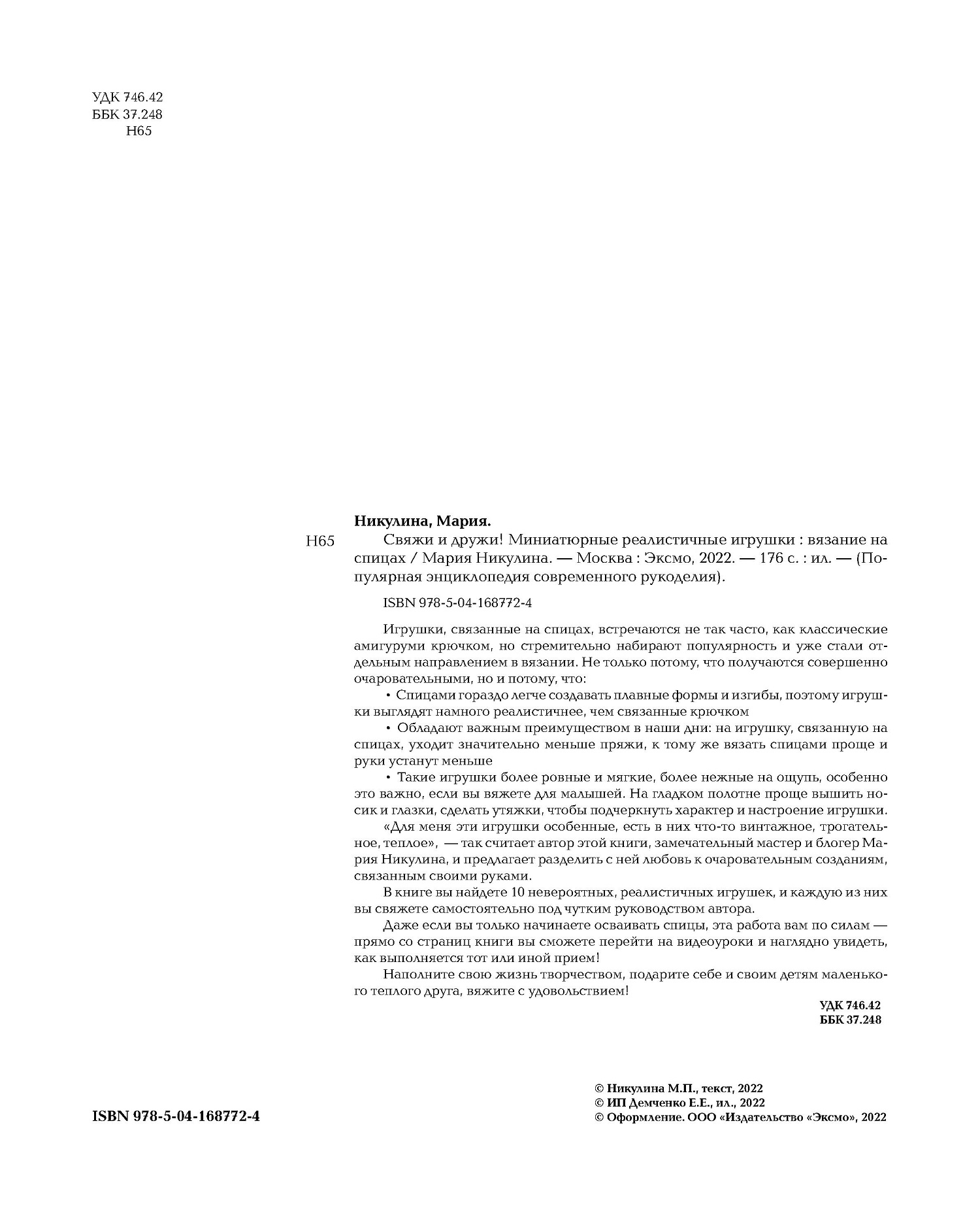 УДК 746.42
ББК 37.248
Н65

Никулина, Мария.

Н65 Свяжи и дружи! Миниатюрные реалистичные игрушки : вязание на спицах / Мария Никулина. — Москва : Эксмо, 2022. — 176 с. : ил. — (Популярная энциклопедия современного рукоделия).

ISBN 978-5-04-168772-4

Игрушки, связанные на спицах, встречаются не так часто, как классические амигуруми крючком, но стремительно набирают популярность и уже стали отдельным направлением в вязании. Не только потому, что получаются совершенно очаровательными, но и потому, что:

• Спицами гораздо легче создавать плавные формы и изгибы, поэтому игрушки выглядят намного реалистичнее, чем связанные крючком

• Обладают важным преимуществом в наши дни: на игрушку, связанную на спицах, уходит значительно меньше пряжи, к тому же вязать спицами проще и руки устанут меньше

• Такие игрушки более ровные и мягкие, более нежные на ощупь, особенно это важно, если вы вяжете для малышей. На гладком полотне проще вышить носик и глазки, сделать утяжки, чтобы подчеркнуть характер и настроение игрушки.

«Для меня эти игрушки особенные, есть в них что-то винтажное, трогательное, теплое», — так считает автор этой книги, замечательный мастер и блогер Мария Никулина, и предлагает разделить с ней любовь к очаровательным созданиям, связанным своими руками.

В книге вы найдете 10 невероятных, реалистичных игрушек, и каждую из них вы свяжете самостоятельно под чутким руководством автора.

Даже если вы только начинаете осваивать спицы, эта работа вам по силам — прямо со страниц книги вы сможете перейти на видеоуроки и наглядно увидеть, как выполняется тот или иной прием!

Наполните свою жизнь творчеством, подарите себе и своим детям маленького теплого друга, вяжите с удовольствием!

УДК 746.42
ББК 37.248

ISBN 978-5-04-168772-4

© Никулина М.П., текст, 2022
© ИП Демченко Е.Е., ил., 2022
© Оформление. ООО «Издательство «Эксмо», 2022